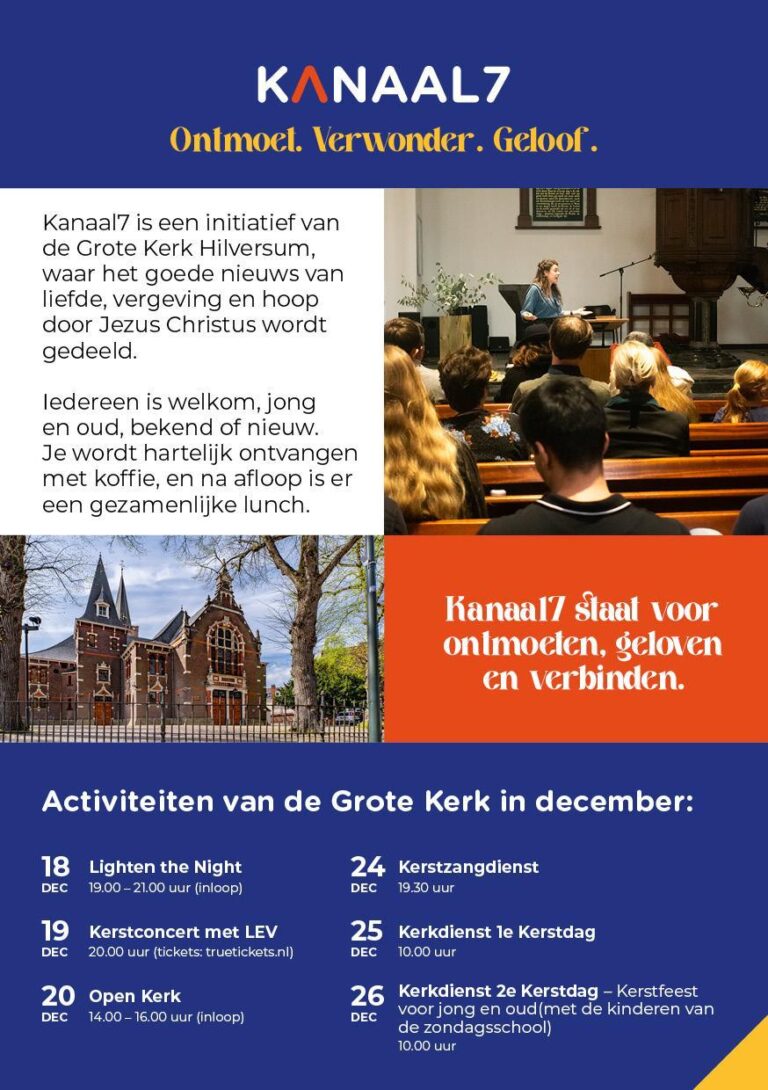 KANAAL7

Ontmoet. Verwonder. Geloof.

Kanaal7 is een initiatief van de Grote Kerk Hilversum, waar het goede nieuws van liefde, vergeving en hoop door Jezus Christus wordt gedeeld.

Iedereen is welkom, jong en oud, bekend of nieuw. Je wordt hartelijk ontvangen met koffie, en na afloop is er een gezamenlijke lunch.

Kanaal7 staat voor ontmoeten, geloven en verbinden.

Activiteiten van de Grote Kerk in december:

18 DEC Lighten the Night
19.00 – 21.00 uur (inloop)

19 DEC Kerstconcert met LEV
20.00 uur (tickets: truetickets.nl)

20 DEC Open Kerk
14.00 – 16.00 uur (inloop)

24 DEC Kerstzangdienst
19.30 uur

25 DEC Kerkdienst 1e Kerstdag
10.00 uur

26 DEC Kerkdienst 2e Kerstdag – Kerstfeest voor jong en oud(met de kinderen van de zondagsschool)
10.00 uur